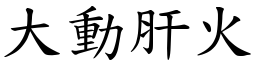 大動肝火